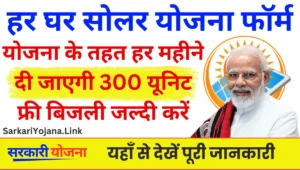 हर घर सोलर योजना फॉर्म

योजना के तहत हर महीने दी जाएगी 300 यूनिट फ्री बिजली जल्दी करें

SarkariYojana.Link

सरकारी योजना

यहाँ से देखें पूरी जानकारी